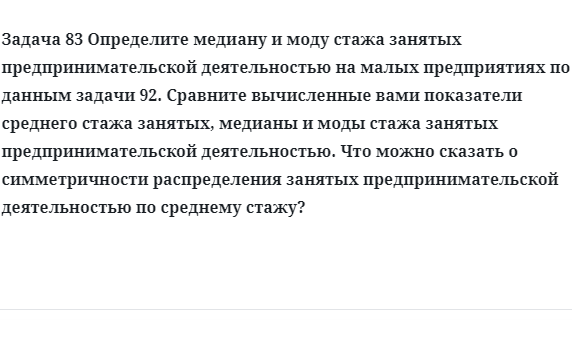 Задача 83 Определите медиану и моду стажа занятых предпринимательской деятельностью на малых предприятиях по данным задачи 92. Сравните вычисленные вами показатели среднего стажа занятых, медианы и моды стажа занятых предпринимательской деятельностью. Что можно сказать о симметричности распределения занятых предпринимательской деятельностью по среднему стажу?